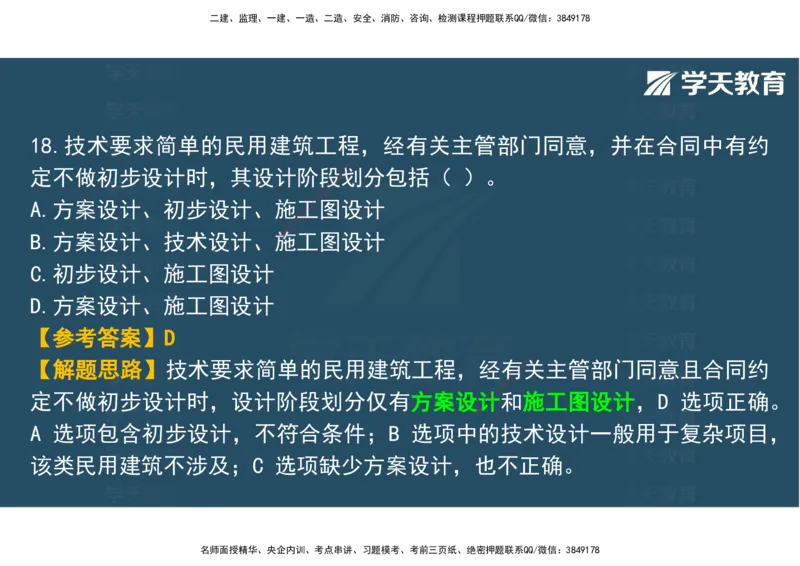 二建、监理、一建、一造、二造、安全、消防、咨询、检测课程押题联系QQ/微信：3849178

学天教育

18.技术要求简单的民用建筑工程，经有关主管部门同意，并在合同中有约定不做初步设计时，其设计阶段划分包括（ ）。
A.方案设计、初步设计、施工图设计
B.方案设计、技术设计、施工图设计
C.初步设计、施工图设计
D.方案设计、施工图设计
【参考答案】D
【解题思路】技术要求简单的民用建筑工程，经有关主管部门同意且合同约定不做初步设计时，设计阶段划分仅有方案设计和施工图设计，D 选项正确。A 选项包含初步设计，不符合条件；B 选项中的技术设计一般用于复杂项目，该类民用建筑不涉及；C 选项缺少方案设计，也不正确。

名师面授精华、央企内训、考点串讲、习题模考、考前三页纸、绝密押题联系QQ/微信：3849178